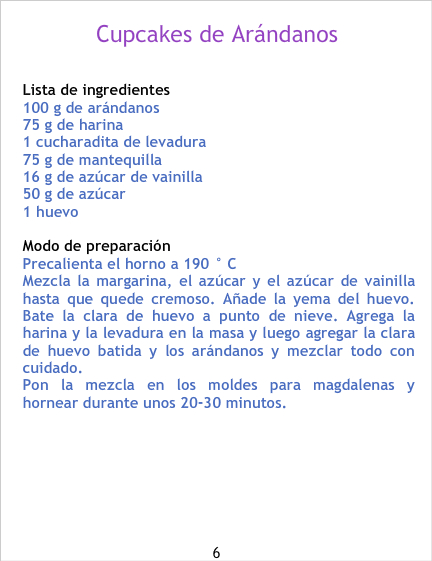 Cupcakes de Arándanos

Lista de ingredientes
100 g de arándanos
75 g de harina
1 cucharadita de levadura
75 g de mantequilla
16 g de azúcar de vainilla
50 g de azúcar
1 huevo

Modo de preparación
Precalienta el horno a 190 ° C
Mezcla la margarina, el azúcar y el azúcar de vainilla hasta que quede cremoso. Añade la yema del huevo. Bate la clara de huevo a punto de nieve. Agrega la harina y la levadura en la masa y luego agregar la clara de huevo batida y los arándanos y mezclar todo con cuidado.
Pon la mezcla en los moldes para magdalenas y hornear durante unos 20-30 minutos.

6